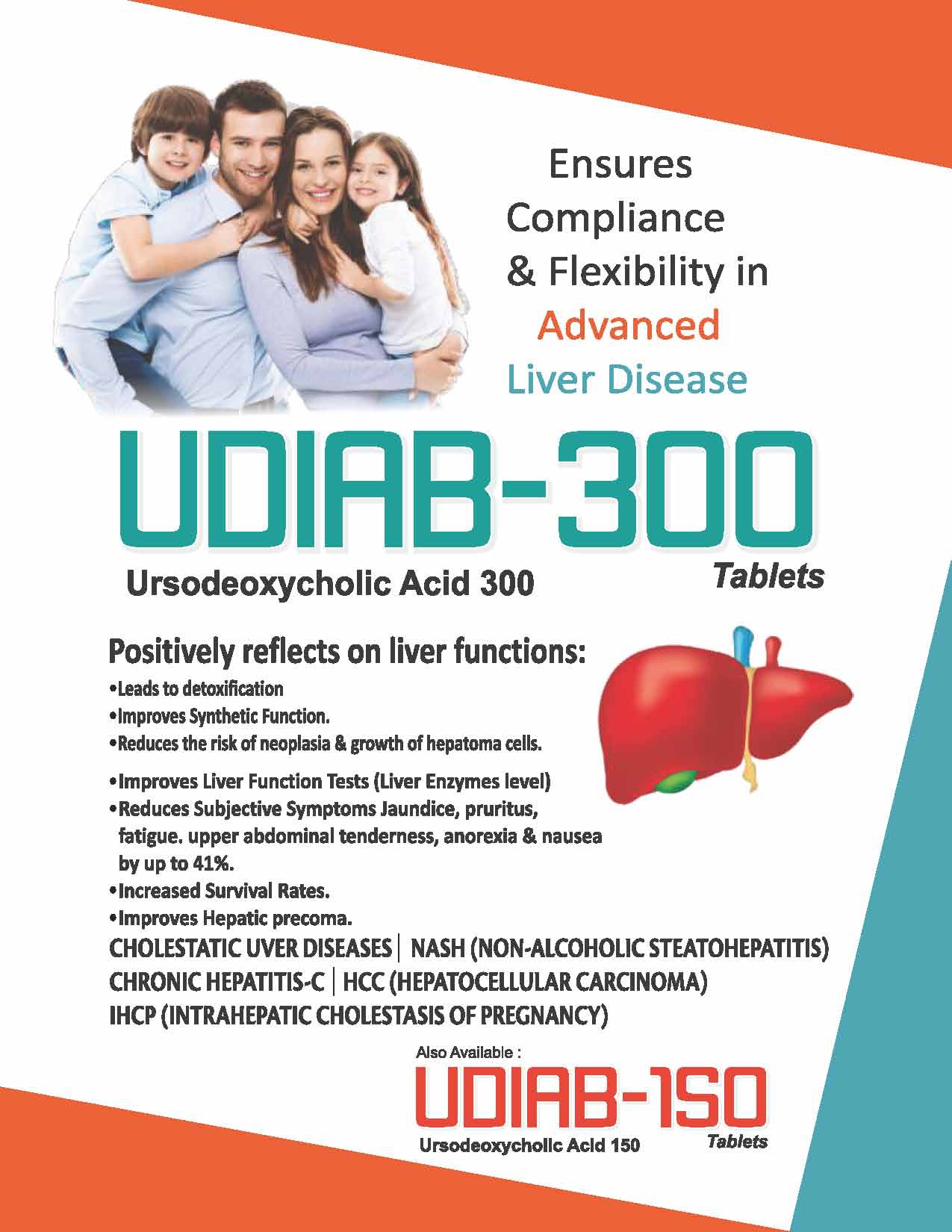 Ensures Compliance & Flexibility in Advanced Liver Disease

UDIAB-300

Ursodeoxycholic Acid 300

Tablets

Positively reflects on liver functions:

•Leads to detoxification
•Improves Synthetic Function.
•Reduces the risk of neoplasia & growth of hepatoma cells.

•Improves Liver Function Tests (Liver Enzymes level)
•Reduces Subjective Symptoms Jaundice, pruritus, fatigue. upper abdominal tenderness, anorexia & nausea by up to 41%.
•Increased Survival Rates.
•Improves Hepatic precoma.

CHOLESTATIC UVER DISEASES | NASH (NON-ALCOHOLIC STEATOHEPATITIS)
CHRONIC HEPATITIS-C | HCC (HEPATOCELLULAR CARCINOMA)
IHCP (INTRAHEPATIC CHOLESTASIS OF PREGNANCY)

Also Available :

UDIAB-150

Ursodeoxycholic Acid 150

Tablets